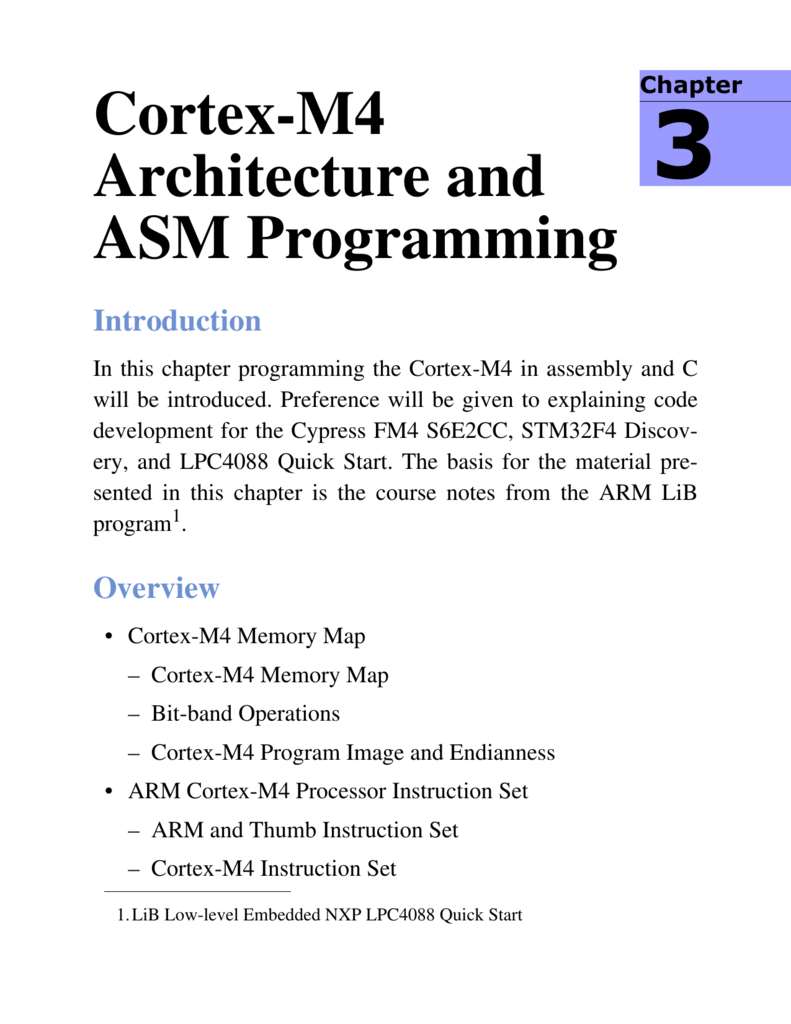 Chapter
3

Cortex-M4 Architecture and ASM Programming

Introduction

In this chapter programming the Cortex-M4 in assembly and C will be introduced. Preference will be given to explaining code development for the Cypress FM4 S6E2CC, STM32F4 Discovery, and LPC4088 Quick Start. The basis for the material presented in this chapter is the course notes from the ARM LiB program$^1$.

Overview

• Cortex-M4 Memory Map
– Cortex-M4 Memory Map
– Bit-band Operations
– Cortex-M4 Program Image and Endianness
• ARM Cortex-M4 Processor Instruction Set
– ARM and Thumb Instruction Set
– Cortex-M4 Instruction Set

1. LiB Low-level Embedded NXP LPC4088 Quick Start